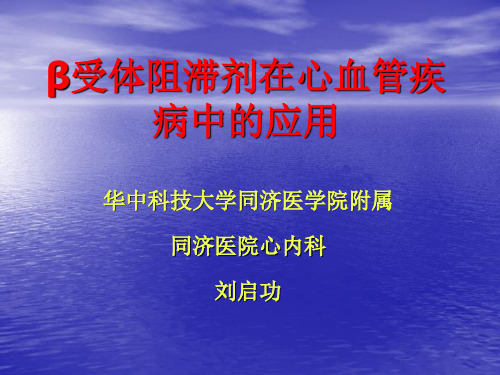 β受体阻滞剂在心血管疾病中的应用

华中科技大学同济医学院附属

同济医院心内科

刘启功